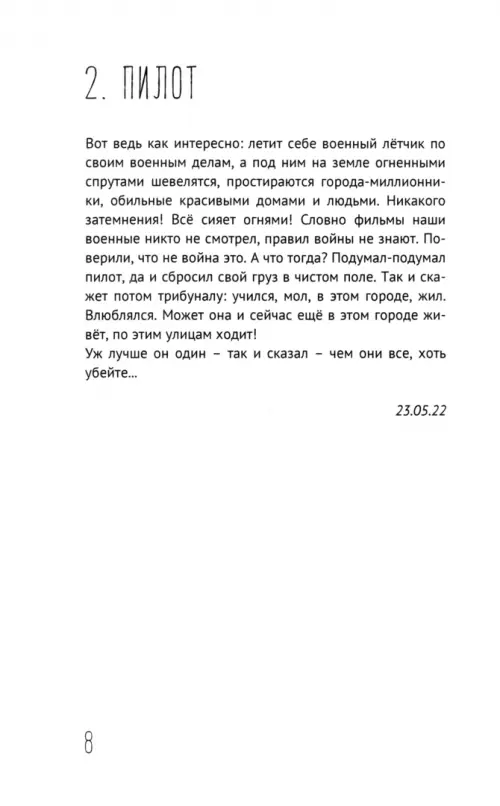 2. ПИЛОТ

Вот ведь как интересно: летит себе военный лётчик по своим военным делам, а под ним на земле огненными спрутами шевелятся, простираются города-миллионники, обильные красивыми домами и людьми. Никакого затемнения! Всё сияет огнями! Словно фильмы наши военные никто не смотрел, правил войны не знают. Поверили, что не война это. А что тогда? Подумал-подумал пилот, да и сбросил свой груз в чистом поле. Так и скажет потом трибуналу: учился, мол, в этом городе, жил. Влюблялся. Может она и сейчас ещё в этом городе живёт, по этим улицам ходит!
Уж лучше он один – так и сказал – чем они все, хоть убейте...

23.05.22

8